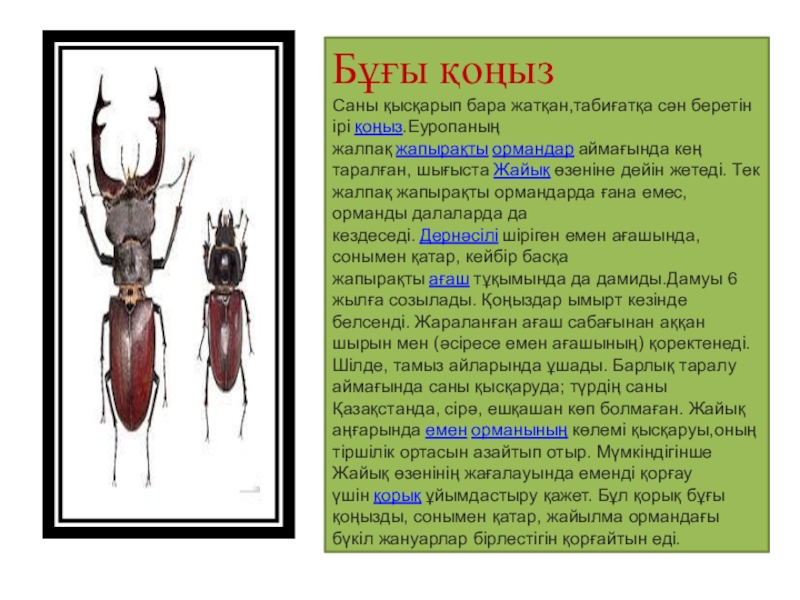 Бұғы қоңыз

Саны қысқарып бара жатқан,табиғатқа сән беретін ірі қоңыз.Еуропаның жалпақ жапырақты ормандар аймағында кең таралған, шығыста Жайық өзеніне дейін жетеді. Тек жалпақ жапырақты ормандарда ғана емес, орманды далаларда да кездеседі. Дернәсілі шіріген емен ағашында, сонымен қатар, кейбір басқа жапырақты ағаш тұқымында да дамиды.Дамуы 6 жылға созылады. Қоңыздар ымырт кезінде белсенді. Жараланған ағаш сабағынан аққан шырын мен (әсіресе емен ағашының) қоректенеді. Шілде, тамыз айларында ұшады. Барлық таралу аймағында саны қысқаруда; түрдің саны Қазақстанда, сірә, ешқашан көп болмаған. Жайық аңғарында емен орманының көлемі қысқаруы,оның тіршілік ортасын азайтып отыр. Мүмкіндігінше Жайық өзенінің жағалауында еменді қорғау үшін қорық ұйымдастыру қажет. Бұл қорық бұғы қоңызды, сонымен қатар, жайылма ормандағы бүкіл жануарлар бірлестігін қорғайтын еді.